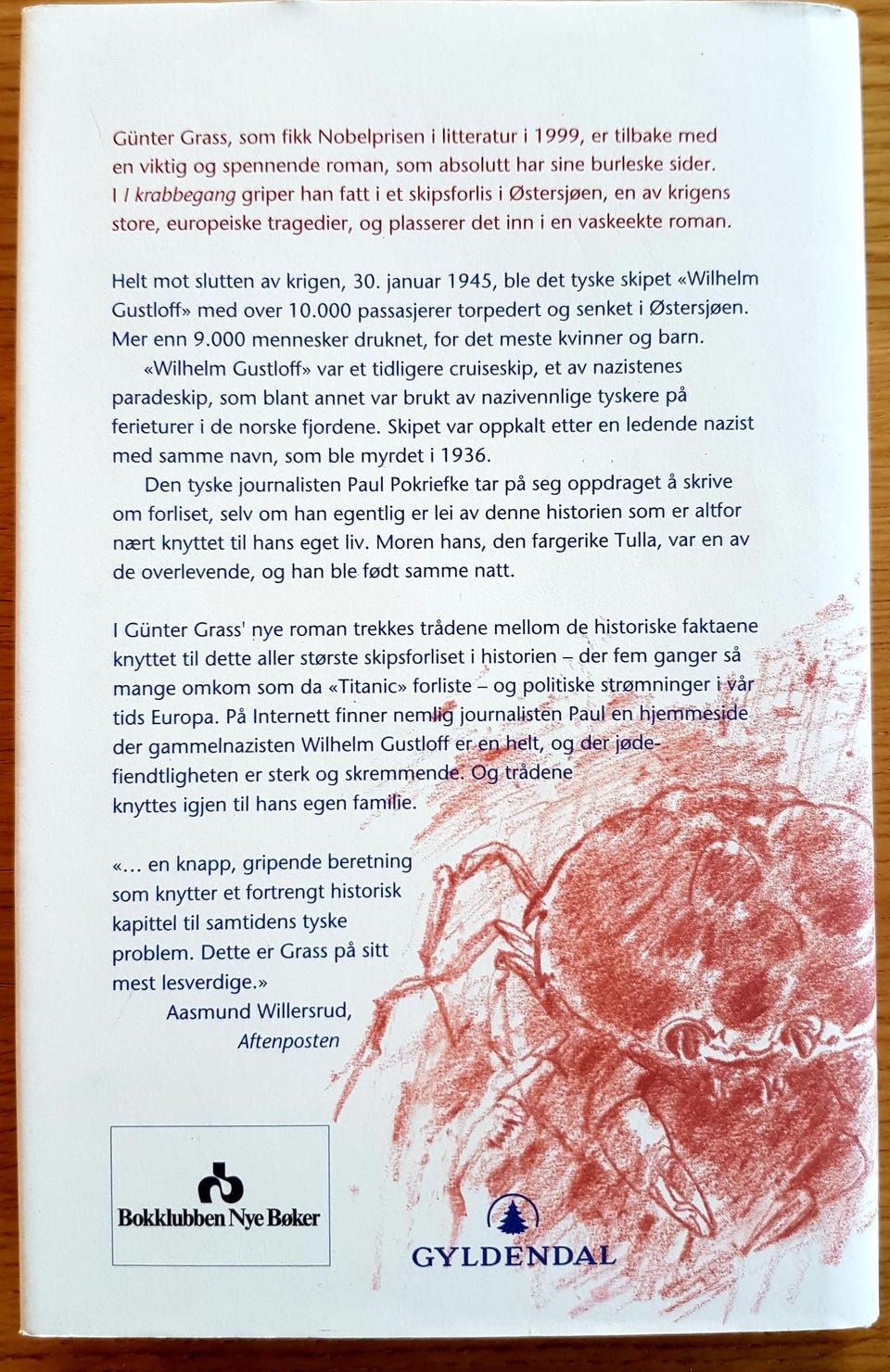 Günter Grass, som fikk Nobelprisen i litteratur i 1999, er tilbake med en viktig og spennende roman, som absolutt har sine burleske sider. I I krabbegang griper han fatt i et skipsforlis i Østersjøen, en av krigens store, europeiske tragedier, og plasserer det inn i en vaskeekte roman.

Helt mot slutten av krigen, 30. januar 1945, ble det tyske skipet «Wilhelm Gustloff» med over 10.000 passasjerer torpedert og senket i Østersjøen. Mer enn 9.000 mennesker druknet, for det meste kvinner og barn.

«Wilhelm Gustloff» var et tidligere cruiseskip, et av nazistenes paradeskip, som blant annet var brukt av nazivennlige tyskere på ferieturer i de norske fjordene. Skipet var oppkalt etter en ledende nazist med samme navn, som ble myrdet i 1936.

Den tyske journalisten Paul Pokriefke tar på seg oppdraget å skrive om forliset, selv om han egentlig er lei av denne historien som er altfor nært knyttet til hans eget liv. Moren hans, den fargerike Tulla, var en av de overlevende, og han ble født samme natt.

I Günter Grass' nye roman trekkes trådene mellom de historiske faktaene knyttet til dette aller største skipsforliset i historien – der fem ganger så mange omkom som da «Titanic» forliste – og politiske strømninger i vår tids Europa. På Internett finner nemlig journalisten Paul en hjemmeside der gammelnazisten Wilhelm Gustloff er en helt, og der jødefiendtligheten er sterk og skremmende. Og trådene knyttes igjen til hans egen familie.

«... en knapp, gripende beretning som knytter et fortrengt historisk kapittel til samtidens tyske problem. Dette er Grass på sitt mest lesverdige.»
Aasmund Willersrud,
Aftenposten

Bokklubben Nye Bøker

GYLDENDAL